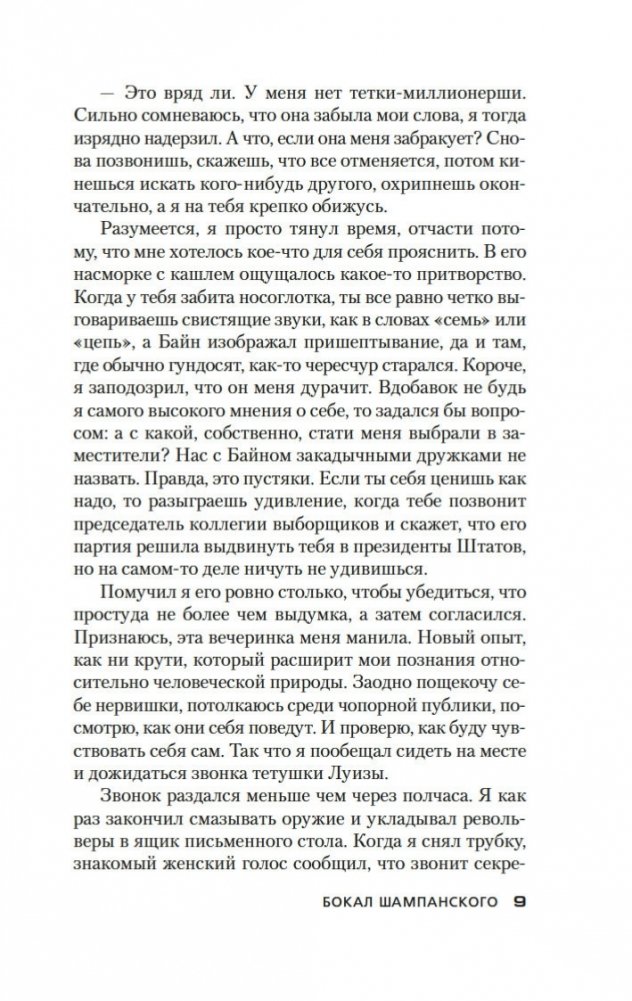 — Это вряд ли. У меня нет тетки-миллионерши. Сильно сомневаюсь, что она забыла мои слова, я тогда изрядно надерзил. А что, если она меня забракует? Снова позвонишь, скажешь, что все отменяется, потом кинешься искать кого-нибудь другого, охрипнешь окончательно, а я на тебя крепко обижусь.

Разумеется, я просто тянул время, отчасти потому, что мне хотелось кое-что для себя прояснить. В его насморке с кашлем ощущалось какое-то притворство. Когда у тебя забита носоглотка, ты все равно четко выговариваешь свистящие звуки, как в словах «семь» или «цепь», а Байн изображал пришептывание, да и там, где обычно гундосят, как-то чересчур старался. Короче, я заподозрил, что он меня дурачит. Вдобавок не будь я самого высокого мнения о себе, то задался бы вопросом: а с какой, собственно, стати меня выбрали в заместители? Нас с Байном закадычными дружками не назвать. Правда, это пустяки. Если ты себя ценишь как надо, то разыграешь удивление, когда тебе позвонит председатель коллегии выборщиков и скажет, что его партия решила выдвинуть тебя в президенты Штатов, но на самом-то деле ничуть не удивишься.

Помучил я его ровно столько, чтобы убедиться, что простуда не более чем выдумка, а затем согласился. Признаюсь, эта вечеринка меня манила. Новый опыт, как ни крути, который расширит мои познания относительно человеческой природы. Заодно пощекочу себе нервишки, потолкаюсь среди чопорной публики, посмотрю, как они себя поведут. И проверю, как буду чувствовать себя сам. Так что я пообещал сидеть на месте и дожидаться звонка тетушки Луизы.

Звонок раздался меньше чем через полчаса. Я как раз закончил смазывать оружие и укладывал револьверы в ящик письменного стола. Когда я снял трубку, знакомый женский голос сообщил, что звонит секре-

БОКАЛ ШАМПАНСКОГО 9